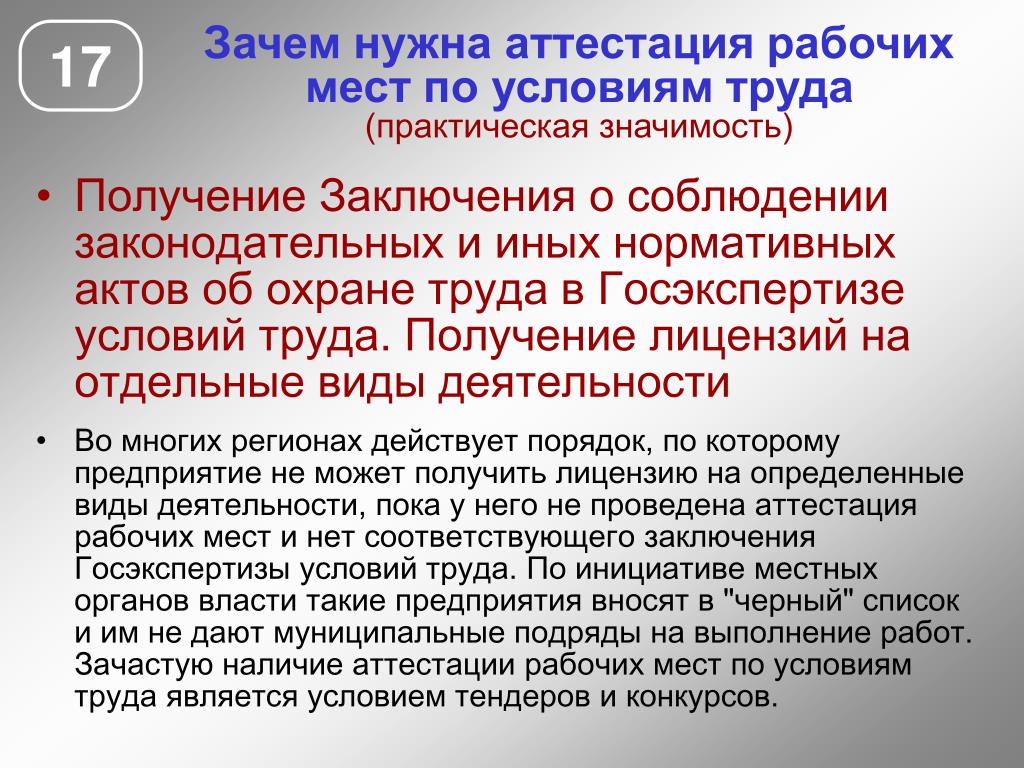 17

Зачем нужна аттестация рабочих мест по условиям труда
(практическая значимость)

• Получение Заключения о соблюдении законодательных и иных нормативных актов об охране труда в Госэкспертизе условий труда. Получение лицензий на отдельные виды деятельности

• Во многих регионах действует порядок, по которому предприятие не может получить лицензию на определенные виды деятельности, пока у него не проведена аттестация рабочих мест и нет соответствующего заключения Госэкспертизы условий труда. По инициативе местных органов власти такие предприятия вносят в "черный" список и им не дают муниципальные подряды на выполнение работ. Зачастую наличие аттестации рабочих мест по условиям труда является условием тендеров и конкурсов.